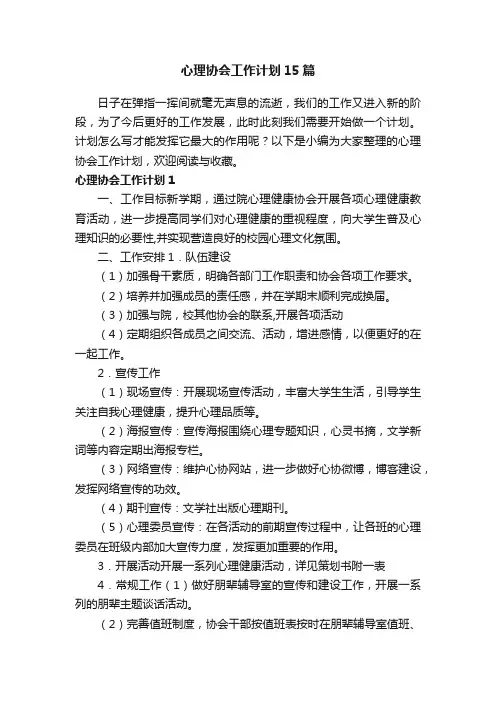 心理协会工作计划15篇

日子在弹指一挥间就毫无声息的流逝，我们的工作又进入新的阶段，为了今后更好的工作发展，此时此刻我们需要开始做一个计划。计划怎么写才能发挥它最大的作用呢？以下是小编为大家整理的心理协会工作计划，欢迎阅读与收藏。

心理协会工作计划1

一、工作目标新学期，通过院心理健康协会开展各项心理健康教育活动，进一步提高同学们对心理健康的重视程度，向大学生普及心理知识的必要性,并实现营造良好的校园心理文化氛围。

二、工作安排1．队伍建设

（1）加强骨干素质，明确各部门工作职责和协会各项工作要求。

（2）培养并加强成员的责任感，并在学期末顺利完成换届。

（3）加强与院，校其他协会的联系,开展各项活动

（4）定期组织各成员之间交流、活动，增进感情，以便更好的在一起工作。

2．宣传工作

（1）现场宣传：开展现场宣传活动，丰富大学生生活，引导学生关注自我心理健康，提升心理品质等。

（2）海报宣传：宣传海报围绕心理专题知识，心灵书摘，文学新词等内容定期出海报专栏。

（3）网络宣传：维护心协网站，进一步做好心协微博，博客建设，发挥网络宣传的功效。

（4）期刊宣传：文学社出版心理期刊。

（5）心理委员宣传：在各活动的前期宣传过程中，让各班的心理委员在班级内部加大宣传力度，发挥更加重要的作用。

3．开展活动开展一系列心理健康活动，详见策划书附一表

4．常规工作（1）做好朋辈辅导室的宣传和建设工作，开展一系列的朋辈主题谈话活动。

（2）完善值班制度，协会干部按值班表按时在朋辈辅导室值班、